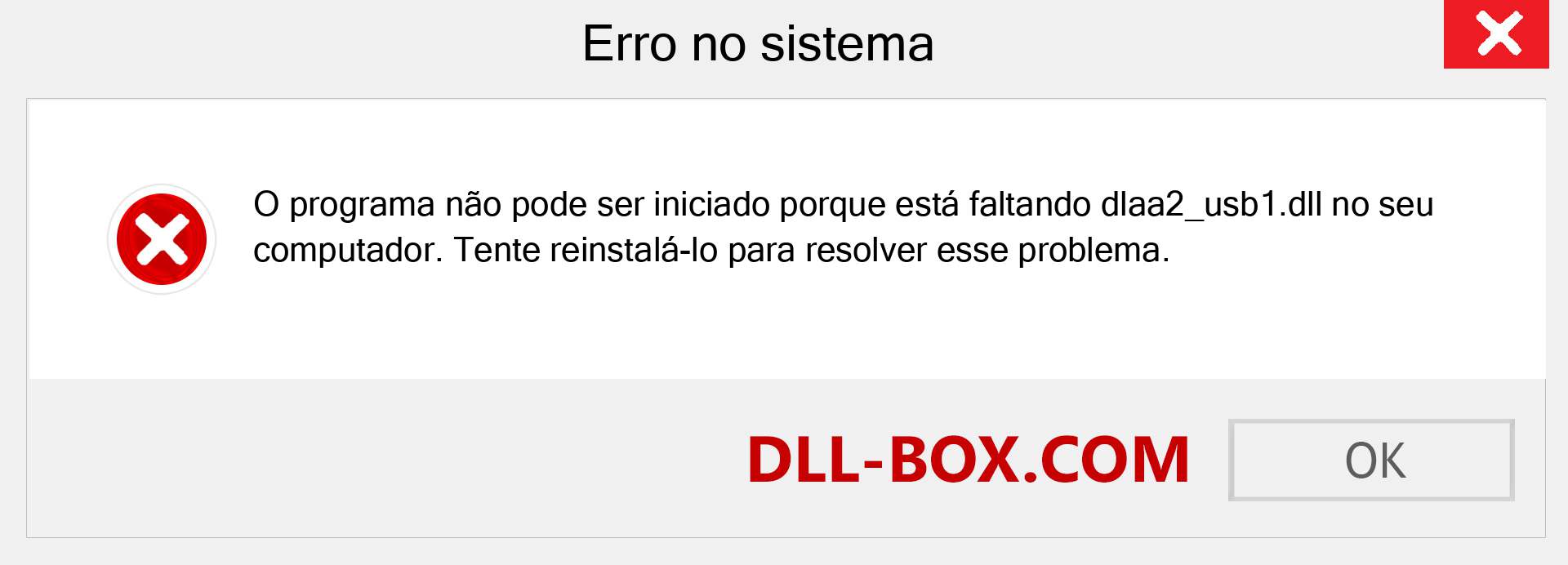 Erro no sistema

O programa não pode ser iniciado porque está faltando dlaa2_usb1.dll no seu computador. Tente reinstalá-lo para resolver esse problema.

DLL-BOX.COM

OK